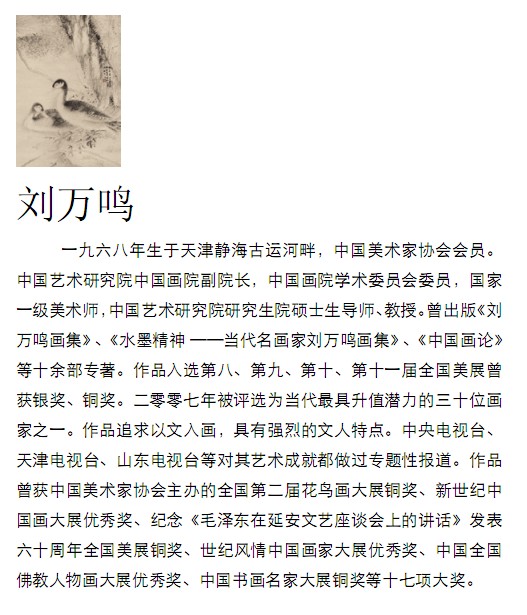 刘万鸣

一九六八年生于天津静海古运河畔，中国美术家协会会员。中国艺术研究院中国画院副院长，中国画院学术委员会委员，国家一级美术师，中国艺术研究院研究生院硕士生导师、教授。曾出版《刘万鸣画集》、《水墨精神 ——当代名画家刘万鸣画集》、《中国画论》等十余部专著。作品入选第八、第九、第十、第十一届全国美展曾获银奖、铜奖。二零零七年被评选为当代最具升值潜力的三十位画家之一。作品追求以文入画，具有强烈的文人特点。中央电视台、天津电视台、山东电视台等对其艺术成就都做过专题性报道。作品曾获中国美术家协会主办的全国第二届花鸟画大展铜奖、新世纪中国画大展优秀奖、纪念《毛泽东在延安文艺座谈会上的讲话》发表六十周年全国美展铜奖、世纪风情中国画家大展优秀奖、中国全国佛教人物画大展优秀奖、中国书画名家大展铜奖等十七项大奖。